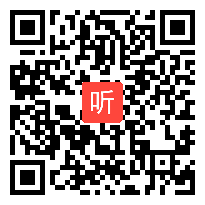 听